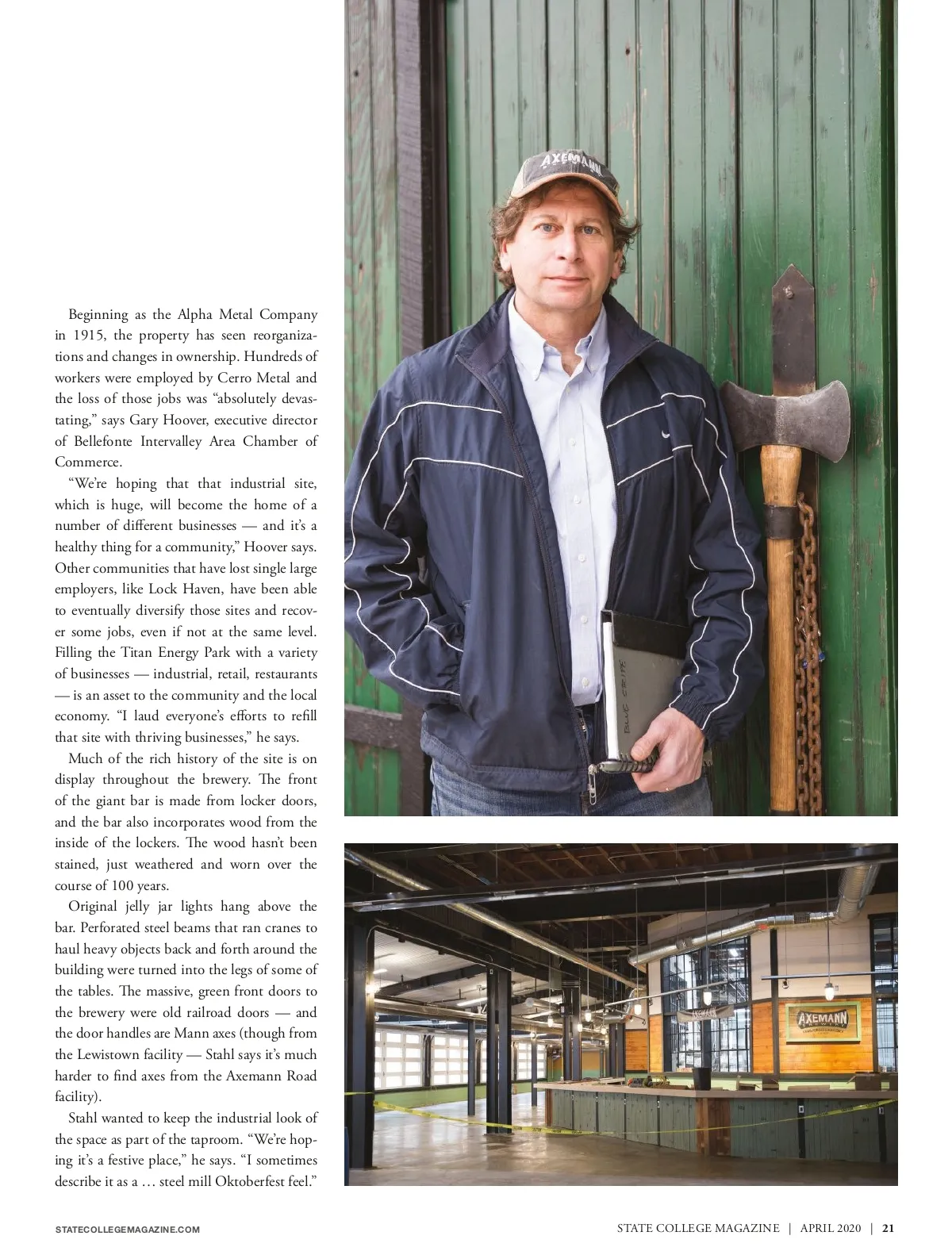 Beginning as the Alpha Metal Company in 1915, the property has seen reorganizations and changes in ownership. Hundreds of workers were employed by Cerro Metal and the loss of those jobs was "absolutely devastating," says Gary Hoover, executive director of Bellefonte Intervalley Area Chamber of Commerce.

"We're hoping that that industrial site, which is huge, will become the home of a number of different businesses — and it's a healthy thing for a community," Hoover says. Other communities that have lost single large employers, like Lock Haven, have been able to eventually diversify those sites and recover some jobs, even if not at the same level. Filling the Titan Energy Park with a variety of businesses — industrial, retail, restaurants — is an asset to the community and the local economy. "I laud everyone's efforts to refill that site with thriving businesses," he says.

Much of the rich history of the site is on display throughout the brewery. The front of the giant bar is made from locker doors, and the bar also incorporates wood from the inside of the lockers. The wood hasn't been stained, just weathered and worn over the course of 100 years.

Original jelly jar lights hang above the bar. Perforated steel beams that ran cranes to haul heavy objects back and forth around the building were turned into the legs of some of the tables. The massive, green front doors to the brewery were old railroad doors — and the door handles are Mann axes (though from the Lewistown facility — Stahl says it's much harder to find axes from the Axemann Road facility).

Stahl wanted to keep the industrial look of the space as part of the taproom. "We're hoping it's a festive place," he says. "I sometimes describe it as a … steel mill Oktoberfest feel."

AXEMANN

AXEMANN

STATECOLLEGEMAGAZINE.COM

STATE COLLEGE MAGAZINE | APRIL 2020 | 21